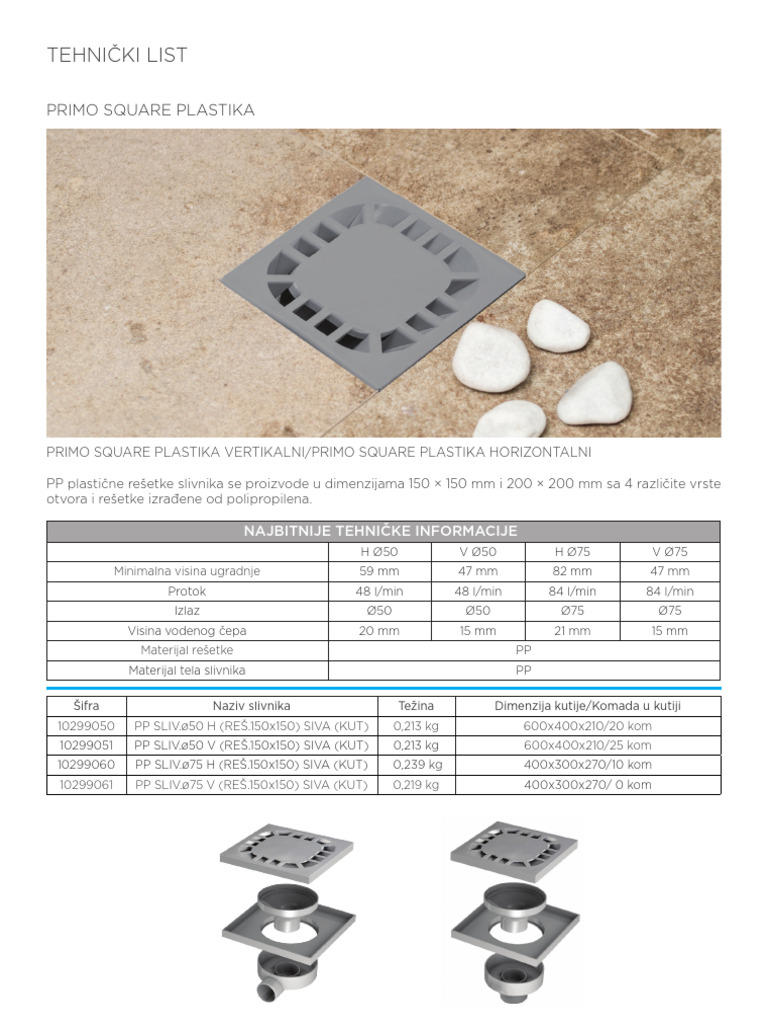 TEHNIČKI LIST

PRIMO SQUARE PLASTIKA

PRIMO SQUARE PLASTIKA VERTIKALNI/PRIMO SQUARE PLASTIKA HORIZONTALNI

PP plastične rešetke slivnika se proizvode u dimenzijama 150 × 150 mm i 200 × 200 mm sa 4 različite vrste otvora i rešetke izrađene od polipropilena.

| NAJBITNIJE TEHNIČKE INFORMACIJE | | | | |
|---|---|---|---|---|
| | H Ø50 | V Ø50 | H Ø75 | V Ø75 |
| Minimalna visina ugradnje | 59 mm | 47 mm | 82 mm | 47 mm |
| Protok | 48 l/min | 48 l/min | 84 l/min | 84 l/min |
| Izlaz | Ø50 | Ø50 | Ø75 | Ø75 |
| Visina vodenog čepa | 20 mm | 15 mm | 21 mm | 15 mm |
| Materijal rešetke | PP | | | |
| Materijal tela slivnika | PP | | | |

| Šifra | Naziv slivnika | Težina | Dimenzija kutije/Komada u kutiji |
|---|---|---|---|
| 10299050 | PP SLIV.ø50 H (REŠ.150x150) SIVA (KUT) | 0,213 kg | 600x400x210/20 kom |
| 10299051 | PP SLIV.ø50 V (REŠ.150x150) SIVA (KUT) | 0,213 kg | 600x400x210/25 kom |
| 10299060 | PP SLIV.ø75 H (REŠ.150x150) SIVA (KUT) | 0,239 kg | 400x300x270/10 kom |
| 10299061 | PP SLIV.ø75 V (REŠ.150x150) SIVA (KUT) | 0,219 kg | 400x300x270/ 0 kom |